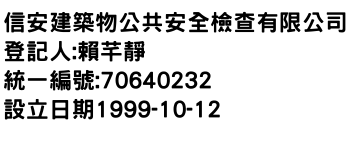 信安建築物公共安全檢查有限公司
登記人:賴芊靜
統一編號:70640232
設立日期1999-10-12